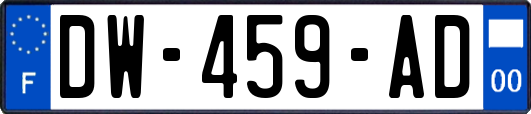 F
DW-459-AD
00